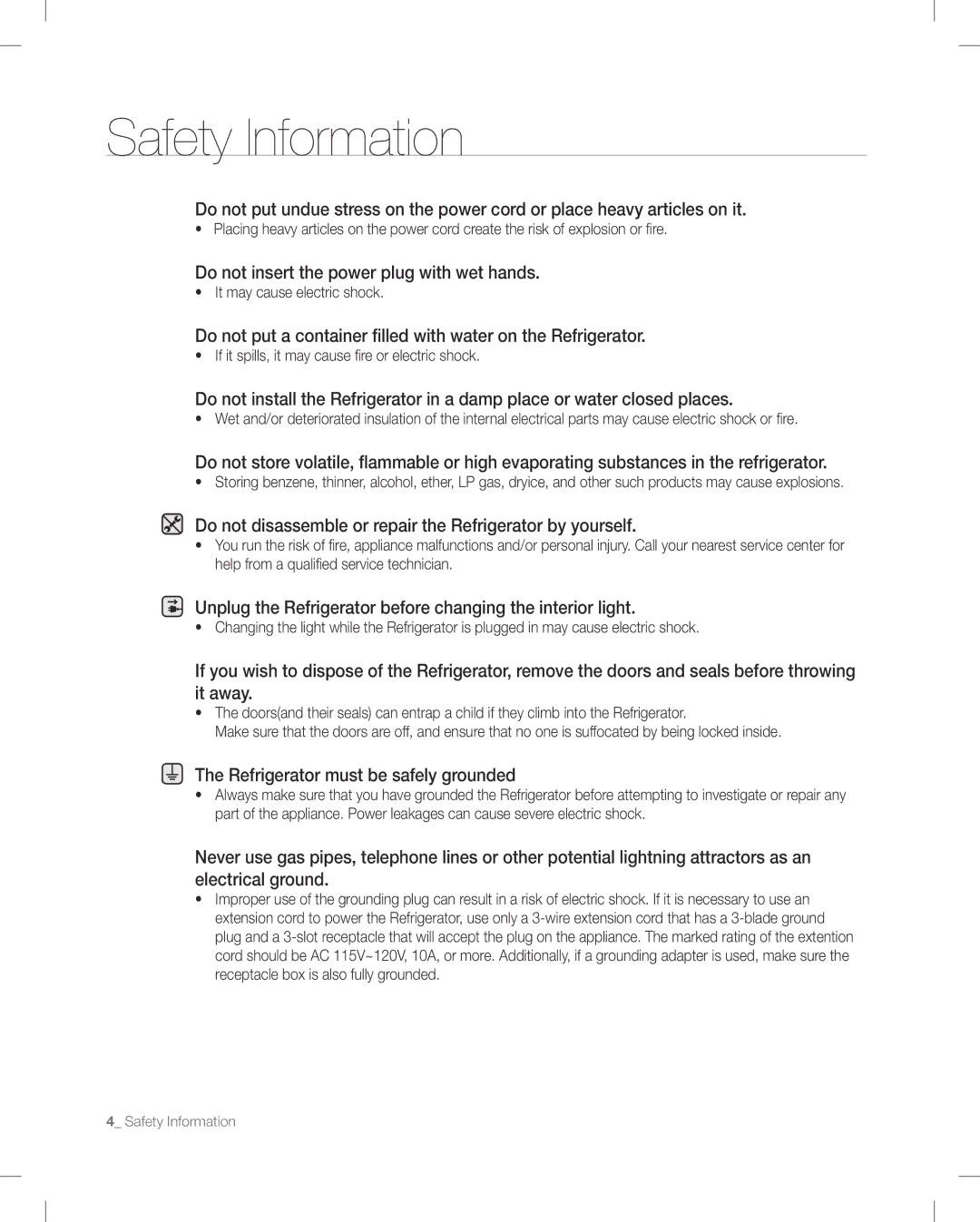 Safety Information

Do not put undue stress on the power cord or place heavy articles on it.

• Placing heavy articles on the power cord create the risk of explosion or fire.

Do not insert the power plug with wet hands.

• It may cause electric shock.

Do not put a container filled with water on the Refrigerator.

• If it spills, it may cause fire or electric shock.

Do not install the Refrigerator in a damp place or water closed places.

• Wet and/or deteriorated insulation of the internal electrical parts may cause electric shock or fire.

Do not store volatile, flammable or high evaporating substances in the refrigerator.

• Storing benzene, thinner, alcohol, ether, LP gas, dryice, and other such products may cause explosions.

Do not disassemble or repair the Refrigerator by yourself.

• You run the risk of fire, appliance malfunctions and/or personal injury. Call your nearest service center for help from a qualified service technician.

Unplug the Refrigerator before changing the interior light.

• Changing the light while the Refrigerator is plugged in may cause electric shock.

If you wish to dispose of the Refrigerator, remove the doors and seals before throwing it away.

• The doors(and their seals) can entrap a child if they climb into the Refrigerator.
Make sure that the doors are off, and ensure that no one is suffocated by being locked inside.

The Refrigerator must be safely grounded

• Always make sure that you have grounded the Refrigerator before attempting to investigate or repair any part of the appliance. Power leakages can cause severe electric shock.

Never use gas pipes, telephone lines or other potential lightning attractors as an electrical ground.

• Improper use of the grounding plug can result in a risk of electric shock. If it is necessary to use an extension cord to power the Refrigerator, use only a 3-wire extension cord that has a 3-blade ground plug and a 3-slot receptacle that will accept the plug on the appliance. The marked rating of the extention cord should be AC 115V~120V, 10A, or more. Additionally, if a grounding adapter is used, make sure the receptacle box is also fully grounded.

4_ Safety Information